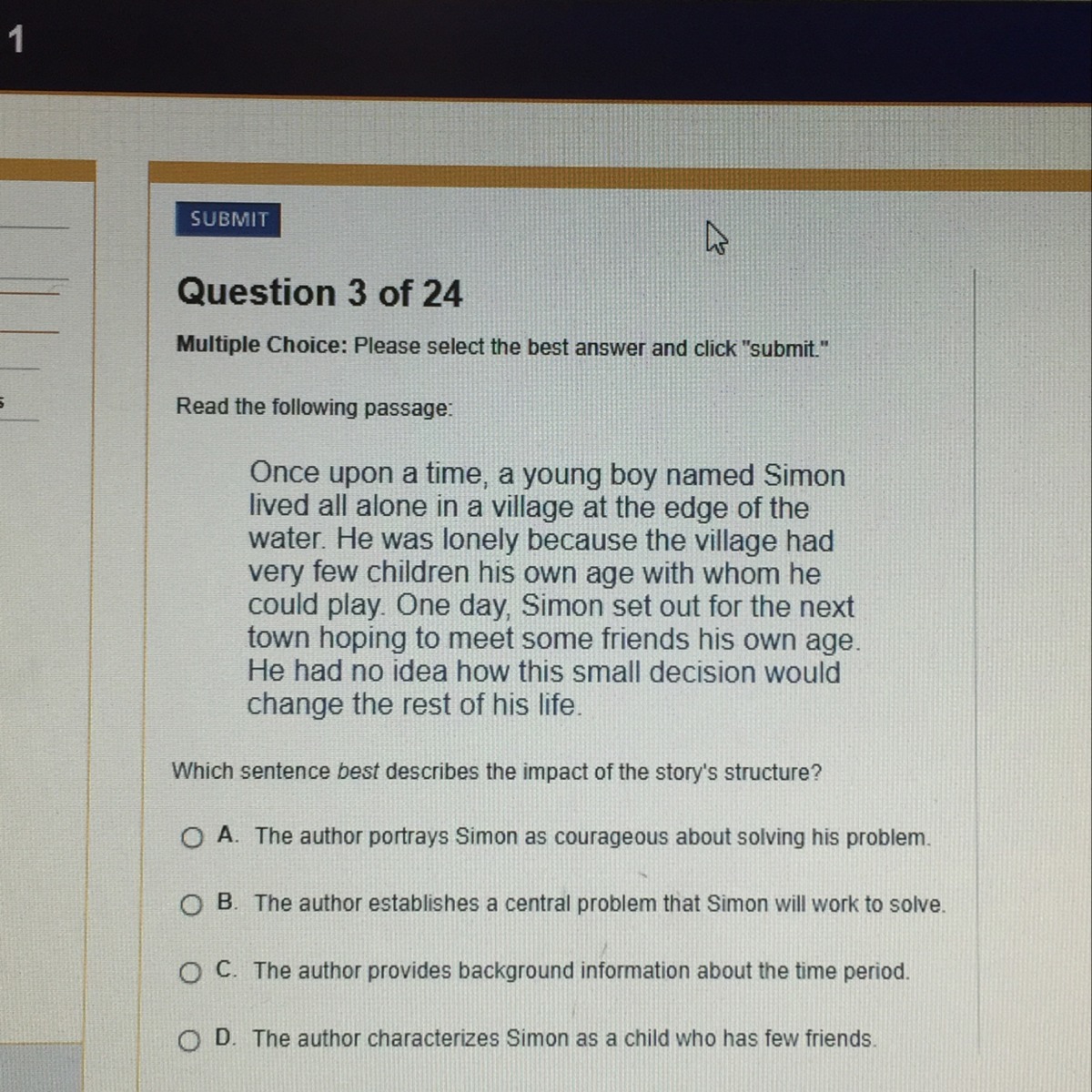 1

SUBMIT

Question 3 of 24

Multiple Choice: Please select the best answer and click "submit."

Read the following passage:

Once upon a time, a young boy named Simon lived all alone in a village at the edge of the water. He was lonely because the village had very few children his own age with whom he could play. One day, Simon set out for the next town hoping to meet some friends his own age. He had no idea how this small decision would change the rest of his life.

Which sentence best describes the impact of the story's structure?

A. The author portrays Simon as courageous about solving his problem.

B. The author establishes a central problem that Simon will work to solve.

C. The author provides background information about the time period.

D. The author characterizes Simon as a child who has few friends.